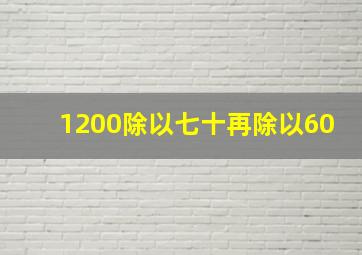 1200除以七十再除以60